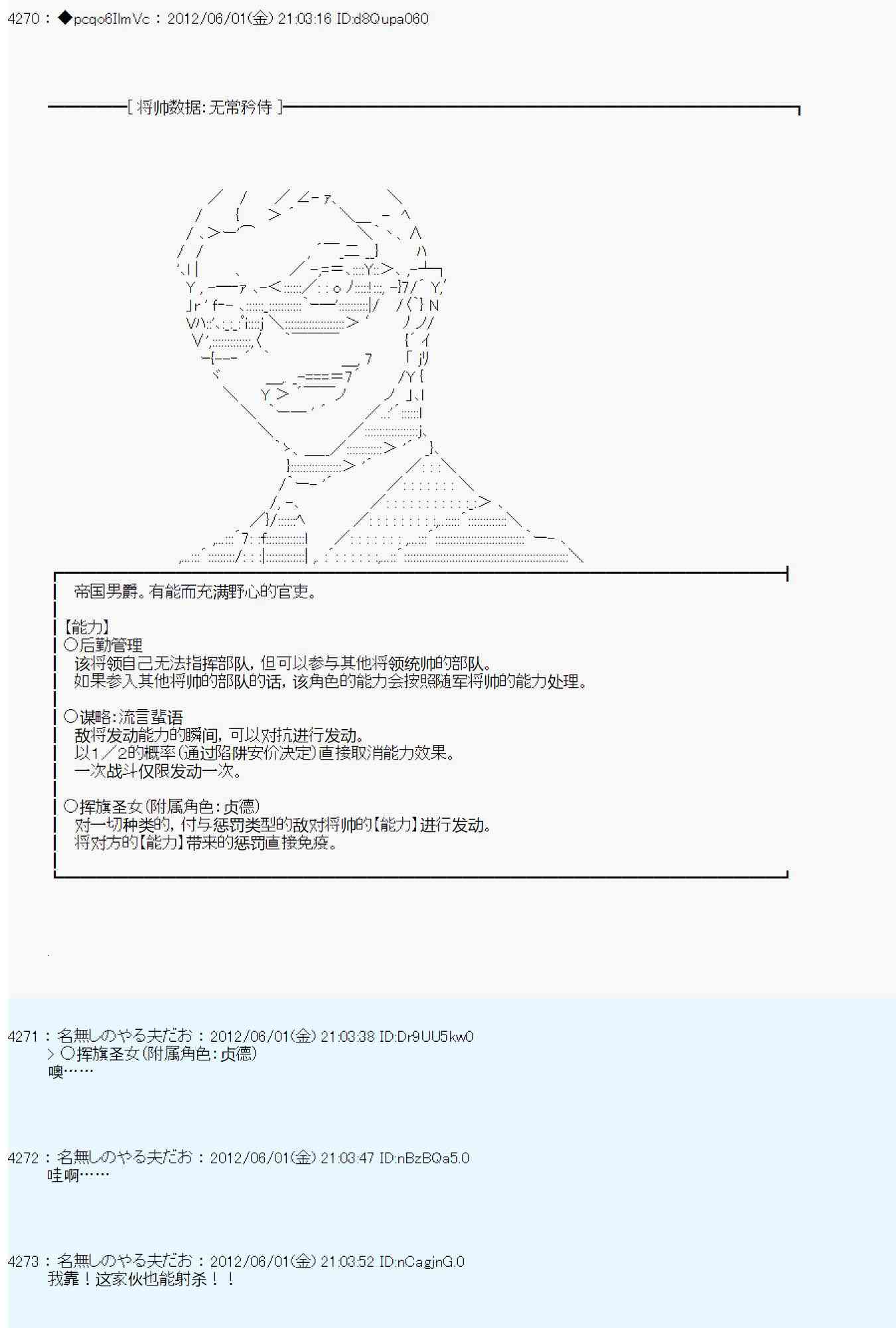 4270 : ◆pcqo6IlmVc : 2012/06/01(金) 21:03:16 ID:d8Qupa060

[ 将帅数据:无常矜侍 ]

帝国男爵。有能而充满野心的官吏。

【能力】
○后勤管理
该将领自己无法指挥部队，但可以参与其他将领统帅的部队。
如果参入其他将帅的部队的话，该角色的能力会按照随军将帅的能力处理。

○谋略:流言蜚语
敌将发动能力的瞬间，可以对抗进行发动。
以1／2的概率(通过陷阱安价决定)直接取消能力效果。
一次战斗仅限发动一次。

○挥旗圣女(附属角色:贞德)
对一切种类的，付与惩罚类型的敌对将帅的【能力】进行发动。
将对方的【能力】带来的惩罚直接免疫。

4271 : 名無しのやる夫だお : 2012/06/01(金) 21:03:38 ID:Dr9UU5kw0
> ○挥旗圣女(附属角色:贞德)
噢……

4272 : 名無しのやる夫だお : 2012/06/01(金) 21:03:47 ID:nBzBQa5.0
哇啊……

4273 : 名無しのやる夫だお : 2012/06/01(金) 21:03:52 ID:nCagjnG.0
我靠！这家伙也能射杀！！